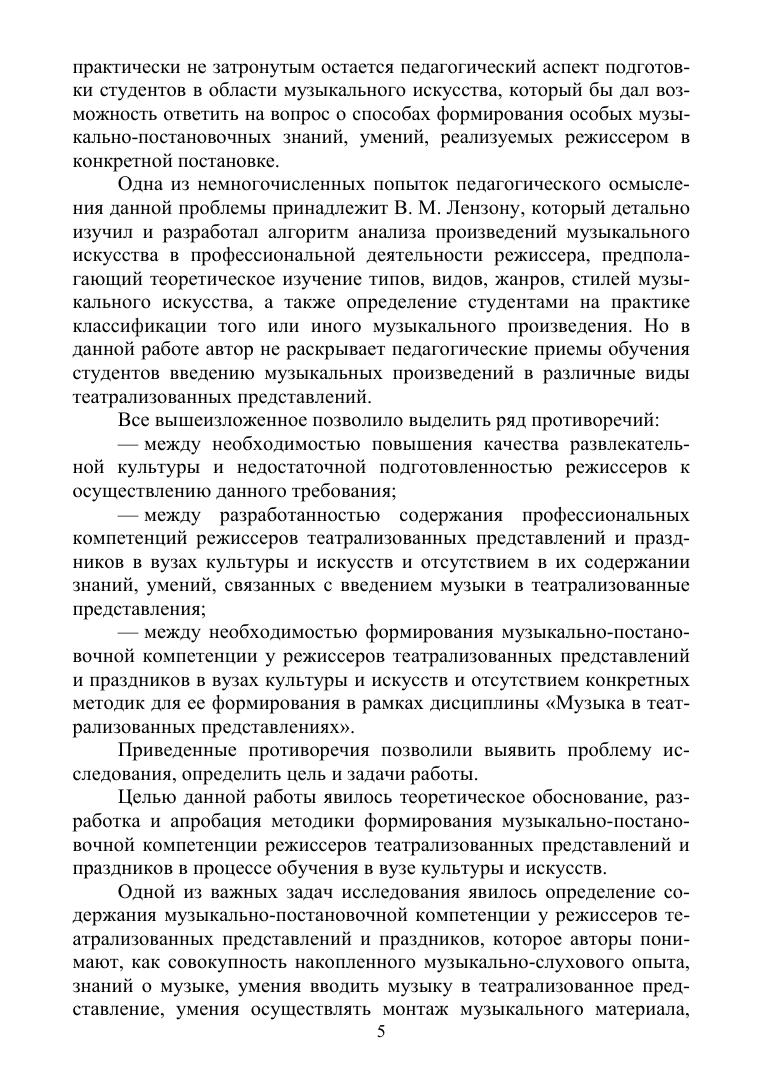 практически не затронутым остается педагогический аспект подготовки студентов в области музыкального искусства, который бы дал возможность ответить на вопрос о способах формирования особых музыкально-постановочных знаний, умений, реализуемых режиссером в конкретной постановке.

Одна из немногочисленных попыток педагогического осмысления данной проблемы принадлежит В. М. Лензону, который детально изучил и разработал алгоритм анализа произведений музыкального искусства в профессиональной деятельности режиссера, предполагающий теоретическое изучение типов, видов, жанров, стилей музыкального искусства, а также определение студентами на практике классификации того или иного музыкального произведения. Но в данной работе автор не раскрывает педагогические приемы обучения студентов введению музыкальных произведений в различные виды театрализованных представлений.

Все вышеизложенное позволило выделить ряд противоречий:

— между необходимостью повышения качества развлекательной культуры и недостаточной подготовленностью режиссеров к осуществлению данного требования;

— между разработанностью содержания профессиональных компетенций режиссеров театрализованных представлений и праздников в вузах культуры и искусств и отсутствием в их содержании знаний, умений, связанных с введением музыки в театрализованные представления;

— между необходимостью формирования музыкально-постановочной компетенции у режиссеров театрализованных представлений и праздников в вузах культуры и искусств и отсутствием конкретных методик для ее формирования в рамках дисциплины «Музыка в театрализованных представлениях».

Приведенные противоречия позволили выявить проблему исследования, определить цель и задачи работы.

Целью данной работы явилось теоретическое обоснование, разработка и апробация методики формирования музыкально-постановочной компетенции режиссеров театрализованных представлений и праздников в процессе обучения в вузе культуры и искусств.

Одной из важных задач исследования явилось определение содержания музыкально-постановочной компетенции у режиссеров театрализованных представлений и праздников, которое авторы понимают, как совокупность накопленного музыкально-слухового опыта, знаний о музыке, умения вводить музыку в театрализованное представление, умения осуществлять монтаж музыкального материала,

5